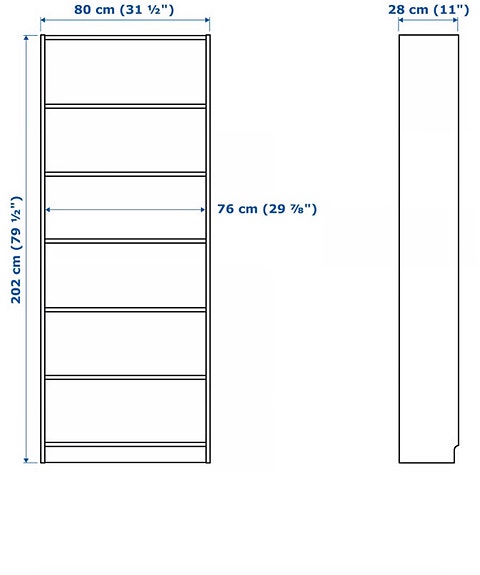 80 cm (31 ½")

28 cm (11")

202 cm (79 ½")

76 cm (29 ⅞")